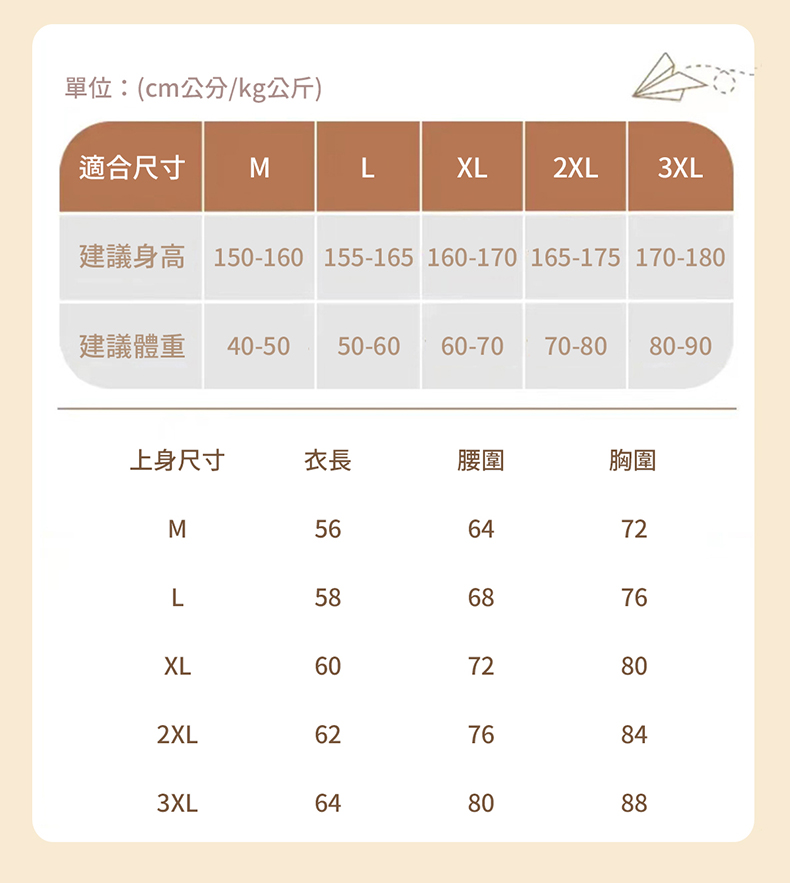 單位：(cm公分/kg公斤)

| 適合尺寸 | M | L | XL | 2XL | 3XL |
|---|---|---|---|---|---|
| 建議身高 | 150-160 | 155-165 | 160-170 | 165-175 | 170-180 |
| 建議體重 | 40-50 | 50-60 | 60-70 | 70-80 | 80-90 |

| 上身尺寸 | 衣長 | 腰圍 | 胸圍 |
|---|---|---|---|
| M | 56 | 64 | 72 |
| L | 58 | 68 | 76 |
| XL | 60 | 72 | 80 |
| 2XL | 62 | 76 | 84 |
| 3XL | 64 | 80 | 88 |